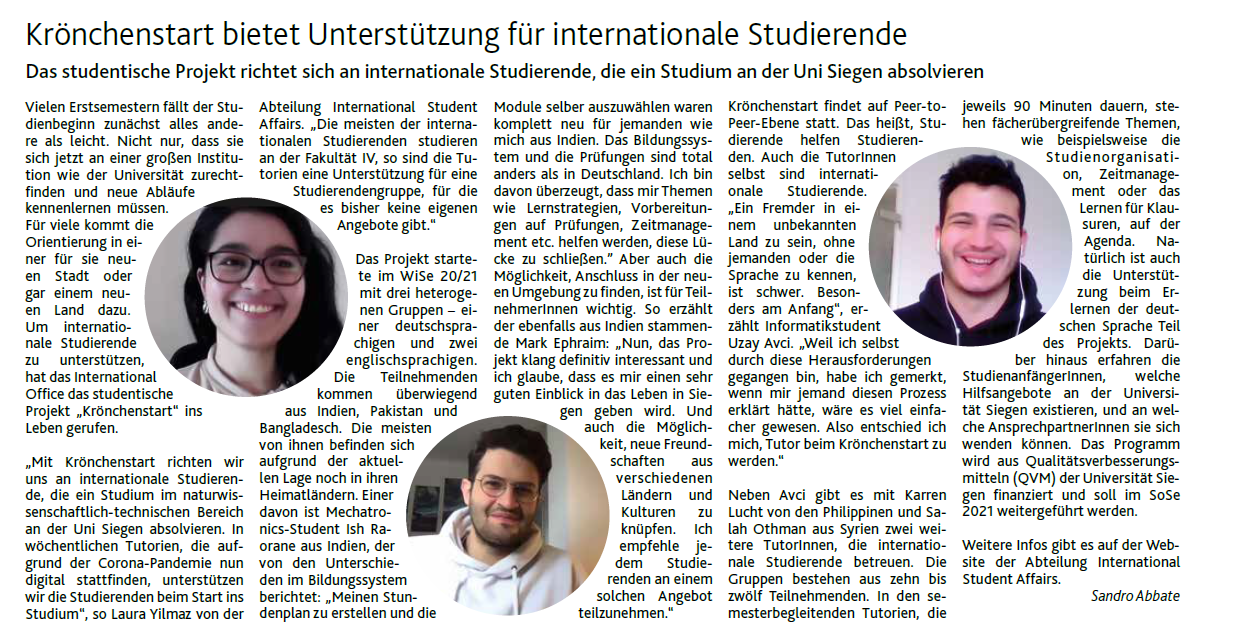 Krönchenstart bietet Unterstützung für internationale Studierende

Das studentische Projekt richtet sich an internationale Studierende, die ein Studium an der Uni Siegen absolvieren

Vielen Erstsemestern fällt der Studienbeginn zunächst alles andere als leicht. Nicht nur, dass sie sich jetzt an einer großen Institution wie der Universität zurechtfinden und neue Abläufe kennenlernen müssen. Für viele kommt die Orientierung in einer für sie neuen Stadt oder gar einem neuen Land dazu. Um internationale Studierende zu unterstützen, hat das International Office das studentische Projekt „Krönchenstart" ins Leben gerufen.

„Mit Krönchenstart richten wir uns an internationale Studierende, die ein Studium im naturwissenschaftlich-technischen Bereich an der Uni Siegen absolvieren. In wöchentlichen Tutorien, die aufgrund der Corona-Pandemie nun digital stattfinden, unterstützen wir die Studierenden beim Start ins Studium", so Laura Yilmaz von der Abteilung International Student Affairs. „Die meisten der internationalen Studierenden studieren an der Fakultät IV, so sind die Tutorien eine Unterstützung für eine Studierendengruppe, für die es bisher keine eigenen Angebote gibt."

Das Projekt startete im WiSe 20/21 mit drei heterogenen Gruppen – einer deutschsprachigen und zwei englischsprachigen. Die Teilnehmenden kommen überwiegend aus Indien, Pakistan und Bangladesch. Die meisten von ihnen befinden sich aufgrund der aktuellen Lage noch in ihren Heimatländern. Einer davon ist Mechatronics-Student Ish Raorane aus Indien, der von den Unterschieden im Bildungssystem berichtet: „Meinen Stundenplan zu erstellen und die Module selber auszuwählen waren komplett neu für jemanden wie mich aus Indien. Das Bildungssystem und die Prüfungen sind total anders als in Deutschland. Ich bin davon überzeugt, dass mir Themen wie Lernstrategien, Vorbereitungen auf Prüfungen, Zeitmanagement etc. helfen werden, diese Lücke zu schließen." Aber auch die Möglichkeit, Anschluss in der neuen Umgebung zu finden, ist für TeilnehmerInnen wichtig. So erzählt der ebenfalls aus Indien stammende Mark Ephraim: „Nun, das Projekt klang definitiv interessant und ich glaube, dass es mir einen sehr guten Einblick in das Leben in Siegen geben wird. Und auch die Möglichkeit, neue Freundschaften aus verschiedenen Ländern und Kulturen zu knüpfen. Ich empfehle jedem Studierenden an einem solchen Angebot teilzunehmen."

Krönchenstart findet auf Peer-to-Peer-Ebene statt. Das heißt, Studierende helfen Studierenden. Auch die TutorInnen selbst sind internationale Studierende. „Ein Fremder in einem unbekannten Land zu sein, ohne jemanden oder die Sprache zu kennen, ist schwer. Besonders am Anfang", erzählt Informatikstudent Uzay Avci. „Weil ich selbst durch diese Herausforderungen gegangen bin, habe ich gemerkt, wenn mir jemand diesen Prozess erklärt hätte, wäre es viel einfacher gewesen. Also entschied ich mich, Tutor beim Krönchenstart zu werden."

Neben Avci gibt es mit Karren Lucht von den Philippinen und Salah Othman aus Syrien zwei weitere TutorInnen, die internationale Studierende betreuen. Die Gruppen bestehen aus zehn bis zwölf Teilnehmenden. In den semesterbegleitenden Tutorien, die jeweils 90 Minuten dauern, stehen fächerübergreifende Themen, wie beispielsweise die Studienorganisation, Zeitmanagement oder das Lernen für Klausuren, auf der Agenda. Natürlich ist auch die Unterstützung beim Erlernen der deutschen Sprache Teil des Projekts. Darüber hinaus erfahren die StudienanfängerInnen, welche Hilfsangebote an der Universität Siegen existieren, und an welche AnsprechpartnerInnen sie sich wenden können. Das Programm wird aus Qualitätsverbesserungsmitteln (QVM) der Universität Siegen finanziert und soll im SoSe 2021 weitergeführt werden.

Weitere Infos gibt es auf der Website der Abteilung International Student Affairs.

Sandro Abbate